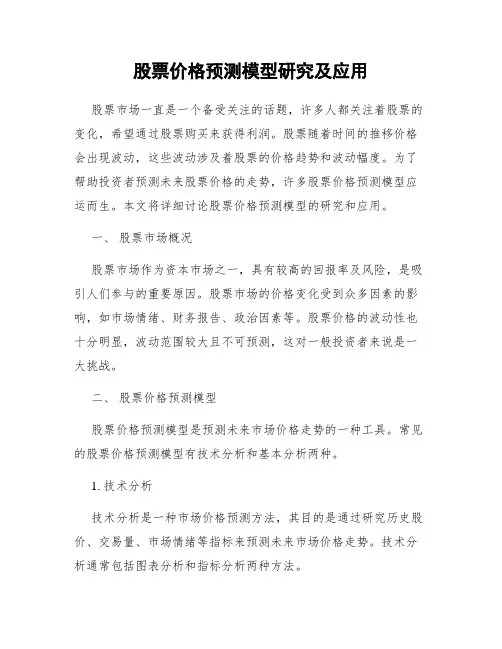 股票价格预测模型研究及应用

股票市场一直是一个备受关注的话题，许多人都关注着股票的变化，希望通过股票购买来获得利润。股票随着时间的推移价格会出现波动，这些波动涉及着股票的价格趋势和波动幅度。为了帮助投资者预测未来股票价格的走势，许多股票价格预测模型应运而生。本文将详细讨论股票价格预测模型的研究和应用。

一、 股票市场概况

股票市场作为资本市场之一，具有较高的回报率及风险，是吸引人们参与的重要原因。股票市场的价格变化受到众多因素的影响，如市场情绪、财务报告、政治因素等。股票价格的波动性也十分明显，波动范围较大且不可预测，这对一般投资者来说是一大挑战。

二、 股票价格预测模型

股票价格预测模型是预测未来市场价格走势的一种工具。常见的股票价格预测模型有技术分析和基本分析两种。

1. 技术分析

技术分析是一种市场价格预测方法，其目的是通过研究历史股价、交易量、市场情绪等指标来预测未来市场价格走势。技术分析通常包括图表分析和指标分析两种方法。